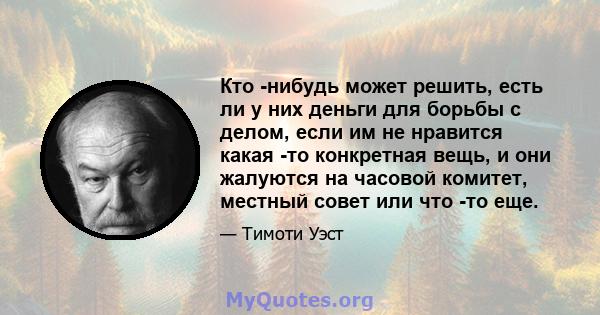 Кто -нибудь может решить, есть ли у них деньги для борьбы с делом, если им не нравится какая -то конкретная вещь, и они жалуются на часовой комитет, местный совет или что -то еще.

— Тимоти Уэст

MyQuotes.org